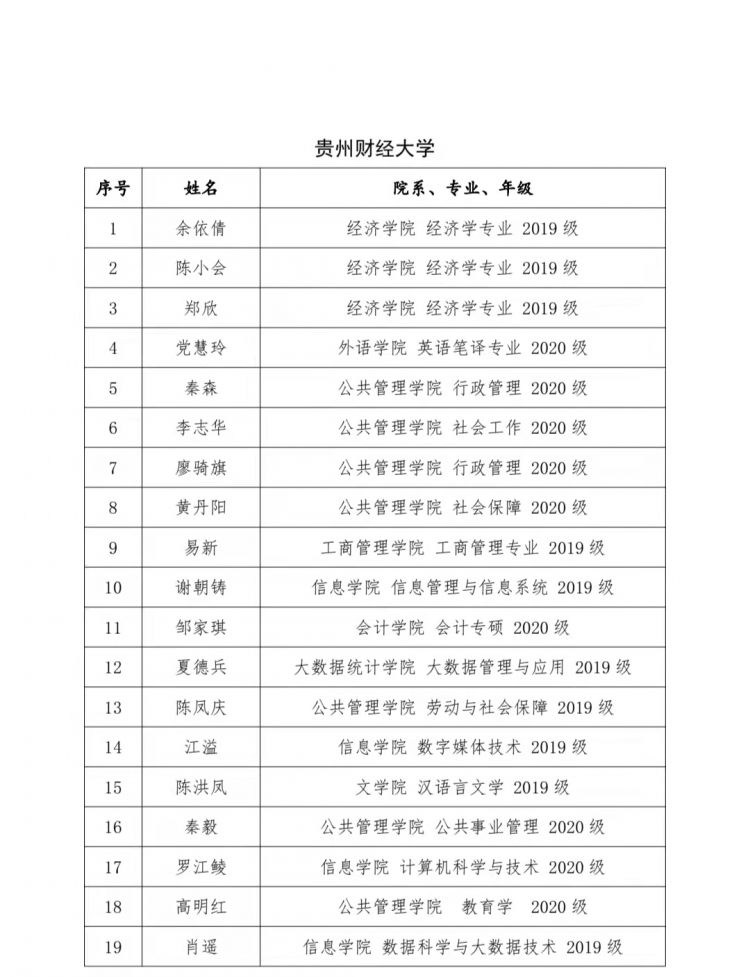 贵州财经大学

| 序号 | 姓名 | 院系、专业、年级 |
|---|---|---|
| 1 | 余依倩 | 经济学院 经济学专业 2019 级 |
| 2 | 陈小会 | 经济学院 经济学专业 2019 级 |
| 3 | 郑欣 | 经济学院 经济学专业 2019 级 |
| 4 | 党慧玲 | 外语学院 英语笔译专业 2020 级 |
| 5 | 秦森 | 公共管理学院 行政管理 2020 级 |
| 6 | 李志华 | 公共管理学院 社会工作 2020 级 |
| 7 | 廖骑旗 | 公共管理学院 行政管理 2020 级 |
| 8 | 黄丹阳 | 公共管理学院 社会保障 2020 级 |
| 9 | 易新 | 工商管理学院 工商管理专业 2019 级 |
| 10 | 谢朝铸 | 信息学院 信息管理与信息系统 2019 级 |
| 11 | 邹家琪 | 会计学院 会计专硕 2020 级 |
| 12 | 夏德兵 | 大数据统计学院 大数据管理与应用 2019 级 |
| 13 | 陈凤庆 | 公共管理学院 劳动与社会保障 2019 级 |
| 14 | 江溢 | 信息学院 数字媒体技术 2019 级 |
| 15 | 陈洪凤 | 文学院 汉语言文学 2019 级 |
| 16 | 秦毅 | 公共管理学院 公共事业管理 2020 级 |
| 17 | 罗江鲮 | 信息学院 计算机科学与技术 2020 级 |
| 18 | 高明红 | 公共管理学院 教育学 2020 级 |
| 19 | 肖遥 | 信息学院 数据科学与大数据技术 2019 级 |